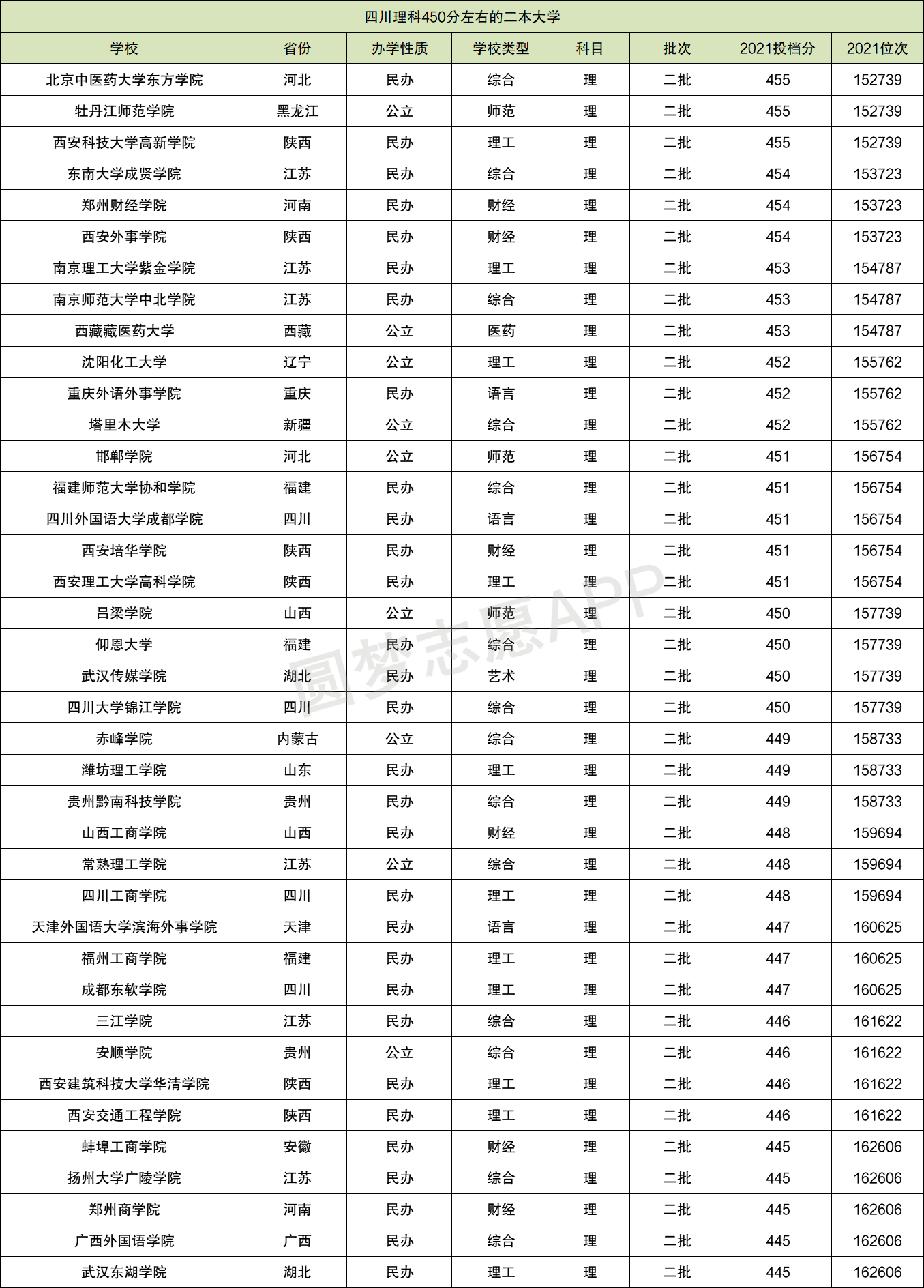 四川理科450分左右的二本大学

| 学校 | 省份 | 办学性质 | 学校类型 | 科目 | 批次 | 2021投档分 | 2021位次 |
|---|---|---|---|---|---|---|---|
| 北京中医药大学东方学院 | 河北 | 民办 | 综合 | 理 | 二批 | 455 | 152739 |
| 牡丹江师范学院 | 黑龙江 | 公立 | 师范 | 理 | 二批 | 455 | 152739 |
| 西安科技大学高新学院 | 陕西 | 民办 | 理工 | 理 | 二批 | 455 | 152739 |
| 东南大学成贤学院 | 江苏 | 民办 | 综合 | 理 | 二批 | 454 | 153723 |
| 郑州财经学院 | 河南 | 民办 | 财经 | 理 | 二批 | 454 | 153723 |
| 西安外事学院 | 陕西 | 民办 | 财经 | 理 | 二批 | 454 | 153723 |
| 南京理工大学紫金学院 | 江苏 | 民办 | 理工 | 理 | 二批 | 453 | 154787 |
| 南京师范大学中北学院 | 江苏 | 民办 | 综合 | 理 | 二批 | 453 | 154787 |
| 西藏藏医药大学 | 西藏 | 公立 | 医药 | 理 | 二批 | 453 | 154787 |
| 沈阳化工大学 | 辽宁 | 公立 | 理工 | 理 | 二批 | 452 | 155762 |
| 重庆外语外事学院 | 重庆 | 民办 | 语言 | 理 | 二批 | 452 | 155762 |
| 塔里木大学 | 新疆 | 公立 | 综合 | 理 | 二批 | 452 | 155762 |
| 邯郸学院 | 河北 | 公立 | 师范 | 理 | 二批 | 451 | 156754 |
| 福建师范大学协和学院 | 福建 | 民办 | 综合 | 理 | 二批 | 451 | 156754 |
| 四川外国语大学成都学院 | 四川 | 民办 | 语言 | 理 | 二批 | 451 | 156754 |
| 西安培华学院 | 陕西 | 民办 | 财经 | 理 | 二批 | 451 | 156754 |
| 西安理工大学高科学院 | 陕西 | 民办 | 理工 | 理 | 二批 | 451 | 156754 |
| 吕梁学院 | 山西 | 公立 | 师范 | 理 | 二批 | 450 | 157739 |
| 仰恩大学 | 福建 | 民办 | 综合 | 理 | 二批 | 450 | 157739 |
| 武汉传媒学院 | 湖北 | 民办 | 艺术 | 理 | 二批 | 450 | 157739 |
| 四川大学锦江学院 | 四川 | 民办 | 综合 | 理 | 二批 | 450 | 157739 |
| 赤峰学院 | 内蒙古 | 公立 | 综合 | 理 | 二批 | 449 | 158733 |
| 潍坊理工学院 | 山东 | 民办 | 理工 | 理 | 二批 | 449 | 158733 |
| 贵州黔南科技学院 | 贵州 | 民办 | 综合 | 理 | 二批 | 449 | 158733 |
| 山西工商学院 | 山西 | 民办 | 财经 | 理 | 二批 | 448 | 159694 |
| 常熟理工学院 | 江苏 | 公立 | 综合 | 理 | 二批 | 448 | 159694 |
| 四川工商学院 | 四川 | 民办 | 理工 | 理 | 二批 | 448 | 159694 |
| 天津外国语大学滨海外事学院 | 天津 | 民办 | 语言 | 理 | 二批 | 447 | 160625 |
| 福州工商学院 | 福建 | 民办 | 理工 | 理 | 二批 | 447 | 160625 |
| 成都东软学院 | 四川 | 民办 | 理工 | 理 | 二批 | 447 | 160625 |
| 三江学院 | 江苏 | 民办 | 综合 | 理 | 二批 | 446 | 161622 |
| 安顺学院 | 贵州 | 公立 | 综合 | 理 | 二批 | 446 | 161622 |
| 西安建筑科技大学华清学院 | 陕西 | 民办 | 理工 | 理 | 二批 | 446 | 161622 |
| 西安交通工程学院 | 陕西 | 民办 | 理工 | 理 | 二批 | 446 | 161622 |
| 蚌埠工商学院 | 安徽 | 民办 | 财经 | 理 | 二批 | 445 | 162606 |
| 扬州大学广陵学院 | 江苏 | 民办 | 综合 | 理 | 二批 | 445 | 162606 |
| 郑州商学院 | 河南 | 民办 | 财经 | 理 | 二批 | 445 | 162606 |
| 广西外国语学院 | 广西 | 民办 | 综合 | 理 | 二批 | 445 | 162606 |
| 武汉东湖学院 | 湖北 | 民办 | 理工 | 理 | 二批 | 445 | 162606 |

圆梦志愿APP